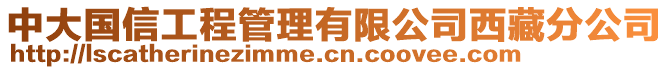 中大国信工程管理有限公司西藏分公司
http://lscatherinezimme.cn.coovee.com